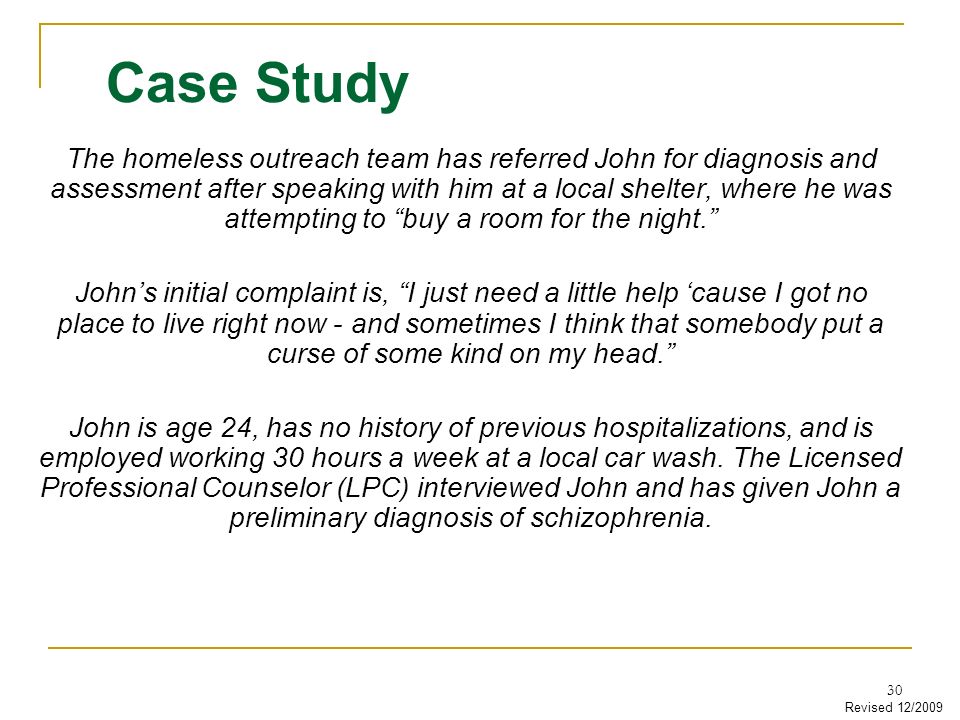 Case Study

The homeless outreach team has referred John for diagnosis and assessment after speaking with him at a local shelter, where he was attempting to “buy a room for the night.”

John’s initial complaint is, “I just need a little help ‘cause I got no place to live right now - and sometimes I think that somebody put a curse of some kind on my head.”

John is age 24, has no history of previous hospitalizations, and is employed working 30 hours a week at a local car wash. The Licensed Professional Counselor (LPC) interviewed John and has given John a preliminary diagnosis of schizophrenia.

30
Revised 12/2009